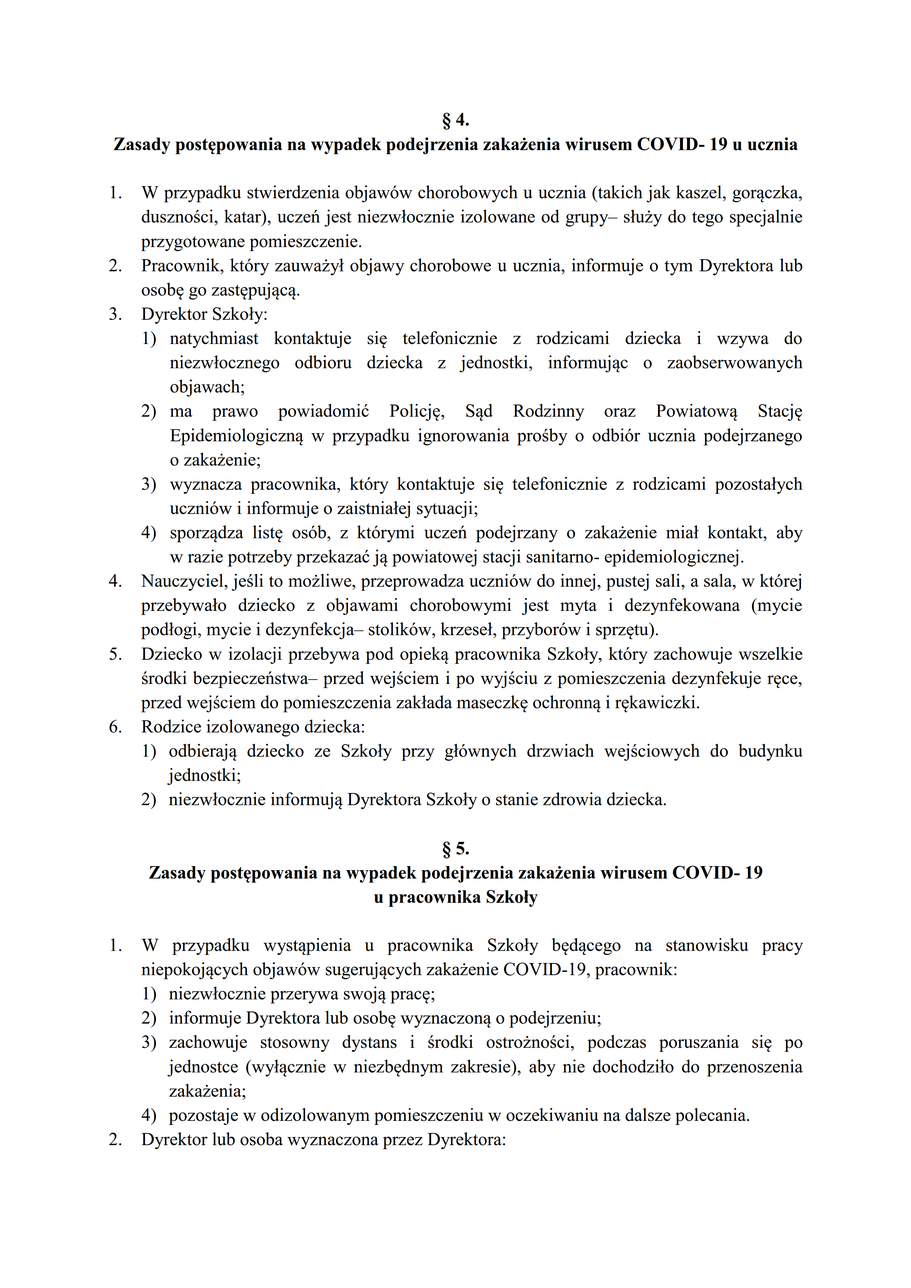 § 4.
Zasady postępowania na wypadek podejrzenia zakażenia wirusem COVID- 19 u ucznia

1. W przypadku stwierdzenia objawów chorobowych u ucznia (takich jak kaszel, gorączka, duszności, katar), uczeń jest niezwłocznie izolowane od grupy– służy do tego specjalnie przygotowane pomieszczenie.
2. Pracownik, który zauważył objawy chorobowe u ucznia, informuje o tym Dyrektora lub osobę go zastępującą.
3. Dyrektor Szkoły:
1) natychmiast kontaktuje się telefonicznie z rodzicami dziecka i wzywa do niezwłocznego odbioru dziecka z jednostki, informując o zaobserwowanych objawach;
2) ma prawo powiadomić Policję, Sąd Rodzinny oraz Powiatową Stację Epidemiologiczną w przypadku ignorowania prośby o odbiór ucznia podejrzanego o zakażenie;
3) wyznacza pracownika, który kontaktuje się telefonicznie z rodzicami pozostałych uczniów i informuje o zaistniałej sytuacji;
4) sporządza listę osób, z którymi uczeń podejrzany o zakażenie miał kontakt, aby w razie potrzeby przekazać ją powiatowej stacji sanitarno- epidemiologicznej.
4. Nauczyciel, jeśli to możliwe, przeprowadza uczniów do innej, pustej sali, a sala, w której przebywało dziecko z objawami chorobowymi jest myta i dezynfekowana (mycie podłogi, mycie i dezynfekcja– stolików, krzeseł, przyborów i sprzętu).
5. Dziecko w izolacji przebywa pod opieką pracownika Szkoły, który zachowuje wszelkie środki bezpieczeństwa– przed wejściem i po wyjściu z pomieszczenia dezynfekuje ręce, przed wejściem do pomieszczenia zakłada maseczkę ochronną i rękawiczki.
6. Rodzice izolowanego dziecka:
1) odbierają dziecko ze Szkoły przy głównych drzwiach wejściowych do budynku jednostki;
2) niezwłocznie informują Dyrektora Szkoły o stanie zdrowia dziecka.

§ 5.
Zasady postępowania na wypadek podejrzenia zakażenia wirusem COVID- 19 u pracownika Szkoły

1. W przypadku wystąpienia u pracownika Szkoły będącego na stanowisku pracy niepokojących objawów sugerujących zakażenie COVID-19, pracownik:
1) niezwłocznie przerywa swoją pracę;
2) informuje Dyrektora lub osobę wyznaczoną o podejrzeniu;
3) zachowuje stosowny dystans i środki ostrożności, podczas poruszania się po jednostce (wyłącznie w niezbędnym zakresie), aby nie dochodziło do przenoszenia zakażenia;
4) pozostaje w odizolowanym pomieszczeniu w oczekiwaniu na dalsze polecania.
2. Dyrektor lub osoba wyznaczona przez Dyrektora: